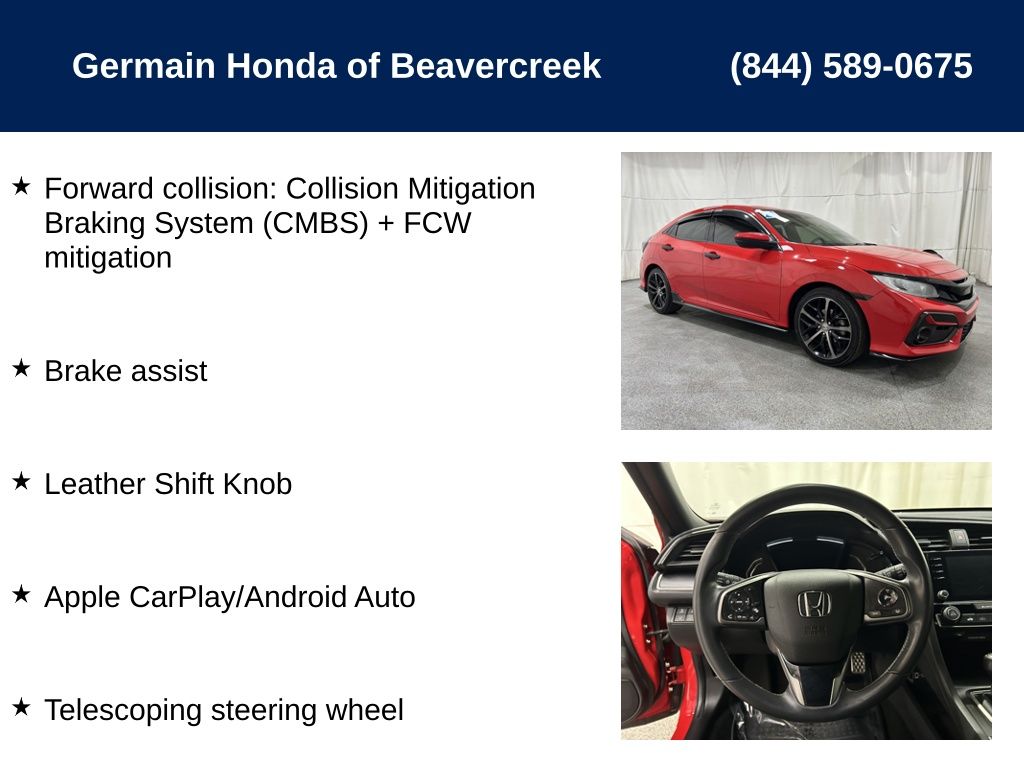 Germain Honda of Beavercreek (844) 589-0675

★ Forward collision: Collision Mitigation Braking System (CMBS) + FCW mitigation

★ Brake assist

★ Leather Shift Knob

★ Apple CarPlay/Android Auto

★ Telescoping steering wheel